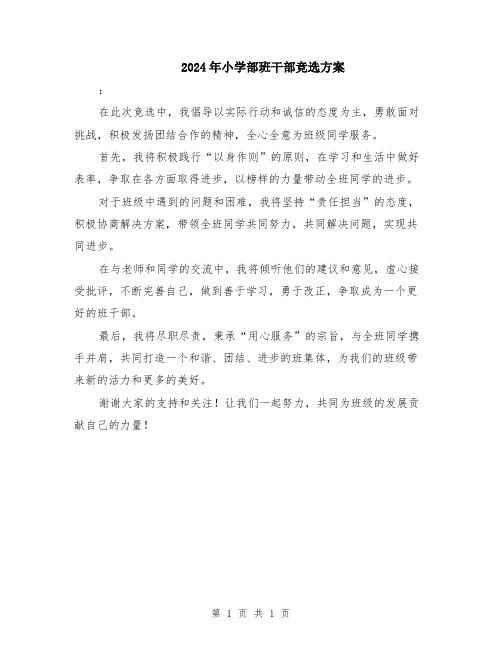 2024年小学部班干部竞选方案

:

在此次竞选中，我倡导以实际行动和诚信的态度为主，勇敢面对挑战，积极发扬团结合作的精神，全心全意为班级同学服务。

首先，我将积极践行“以身作则”的原则，在学习和生活中做好表率，争取在各方面取得进步，以榜样的力量带动全班同学的进步。

对于班级中遇到的问题和困难，我将坚持“责任担当”的态度，积极协商解决方案，带领全班同学共同努力，共同解决问题，实现共同进步。

在与老师和同学的交流中，我将倾听他们的建议和意见，虚心接受批评，不断完善自己，做到善于学习，勇于改正，争取成为一个更好的班干部。

最后，我将尽职尽责，秉承“用心服务”的宗旨，与全班同学携手并肩，共同打造一个和谐、团结、进步的班集体，为我们的班级带来新的活力和更多的美好。

谢谢大家的支持和关注！让我们一起努力，共同为班级的发展贡献自己的力量！

第 1 页 共 1 页